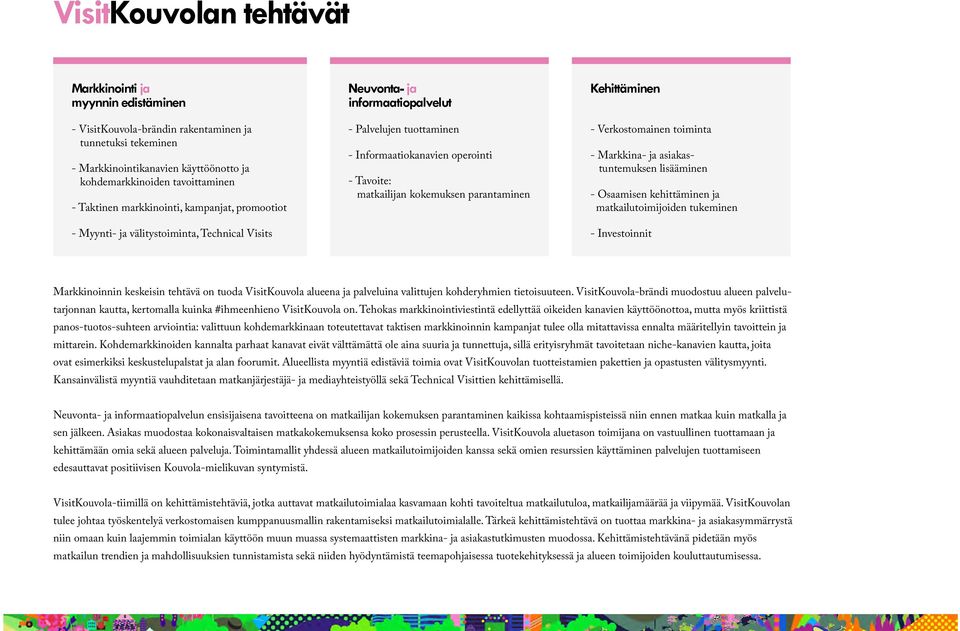 VisitKouvolan tehtävät

Markkinointi ja myynnin edistäminen

- VisitKouvola-brändin rakentaminen ja tunnetuksi tekeminen

- Markkinointikanavien käyttöönotto ja kohdemarkkinoiden tavoittaminen

- Taktinen markkinointi, kampanjat, promootiot

- Myynti- ja välitystoiminta, Technical Visits

Neuvonta- ja informaatiopalvelut

- Palvelujen tuottaminen

- Informaatiokanavien operointi

- Tavoite: matkailijan kokemuksen parantaminen

Kehittäminen

- Verkostomainen toiminta

- Markkina- ja asiakastuntemuksen lisääminen

- Osaamisen kehittäminen ja matkailutoimijoiden tukeminen

- Investoinnit

Markkinoinnin keskeisin tehtävä on tuoda VisitKouvola alueena ja palveluina valittujen kohderyhmien tietoisuuteen. VisitKouvola-brändi muodostuu alueen palvelutarjonnan kautta, kertomalla kuinka #ihmeenhieno VisitKouvola on. Tehokas markkinointiviestintä edellyttää oikeiden kanavien käyttöönottoa, mutta myös kriittistä panos-tuotos-suhteen arviointia: valittuun kohdemarkkinaan toteutettavat taktisen markkinoinnin kampanjat tulee olla mitattavissa ennalta määritellyin tavoittein ja mittarein. Kohdemarkkinoiden kannalta parhaat kanavat eivät välttämättä ole aina suuria ja tunnettuja, sillä erityisryhmät tavoitetaan niche-kanavien kautta, joita ovat esimerkiksi keskustelupalstat ja alan foorumit. Alueellista myyntiä edistäviä toimia ovat VisitKouvolan tuotteistamien pakettien ja opastusten välitysmyynti. Kansainvälistä myyntiä vauhditetaan matkanjärjestäjä- ja mediayhteistyöllä sekä Technical Visittien kehittämisellä.

Neuvonta- ja informaatiopalvelun ensisijaisena tavoitteena on matkailijan kokemuksen parantaminen kaikissa kohtaamispisteissä niin ennen matkaa kuin matkalla ja sen jälkeen. Asiakas muodostaa kokonaisvaltaisen matkakokemuksensa koko prosessin perusteella. VisitKouvola aluetason toimijana on vastuullinen tuottamaan ja kehittämään omia sekä alueen palveluja. Toimintamallit yhdessä alueen matkailutoimijoiden kanssa sekä omien resurssien käyttäminen palvelujen tuottamiseen edesauttavat positiivisen Kouvola-mielikuvan syntymistä.

VisitKouvola-tiimillä on kehittämistehtäviä, jotka auttavat matkailutoimialaa kasvamaan kohti tavoiteltua matkailutuloa, matkailijamäärää ja viipymää. VisitKouvolan tulee johtaa työskentelyä verkostomaisen kumppanuusmallin rakentamiseksi matkailutoimialalle. Tärkeä kehittämistehtävä on tuottaa markkina- ja asiakasymmärrystä niin omaan kuin laajemmin toimialan käyttöön muun muassa systemaattisten markkina- ja asiakastutkimusten muodossa. Kehittämistehtävänä pidetään myös matkailun trendien ja mahdollisuuksien tunnistamista sekä niiden hyödyntämistä teemapohjaisessa tuotekehityksessä ja alueen toimijoiden kouluttautumisessa.